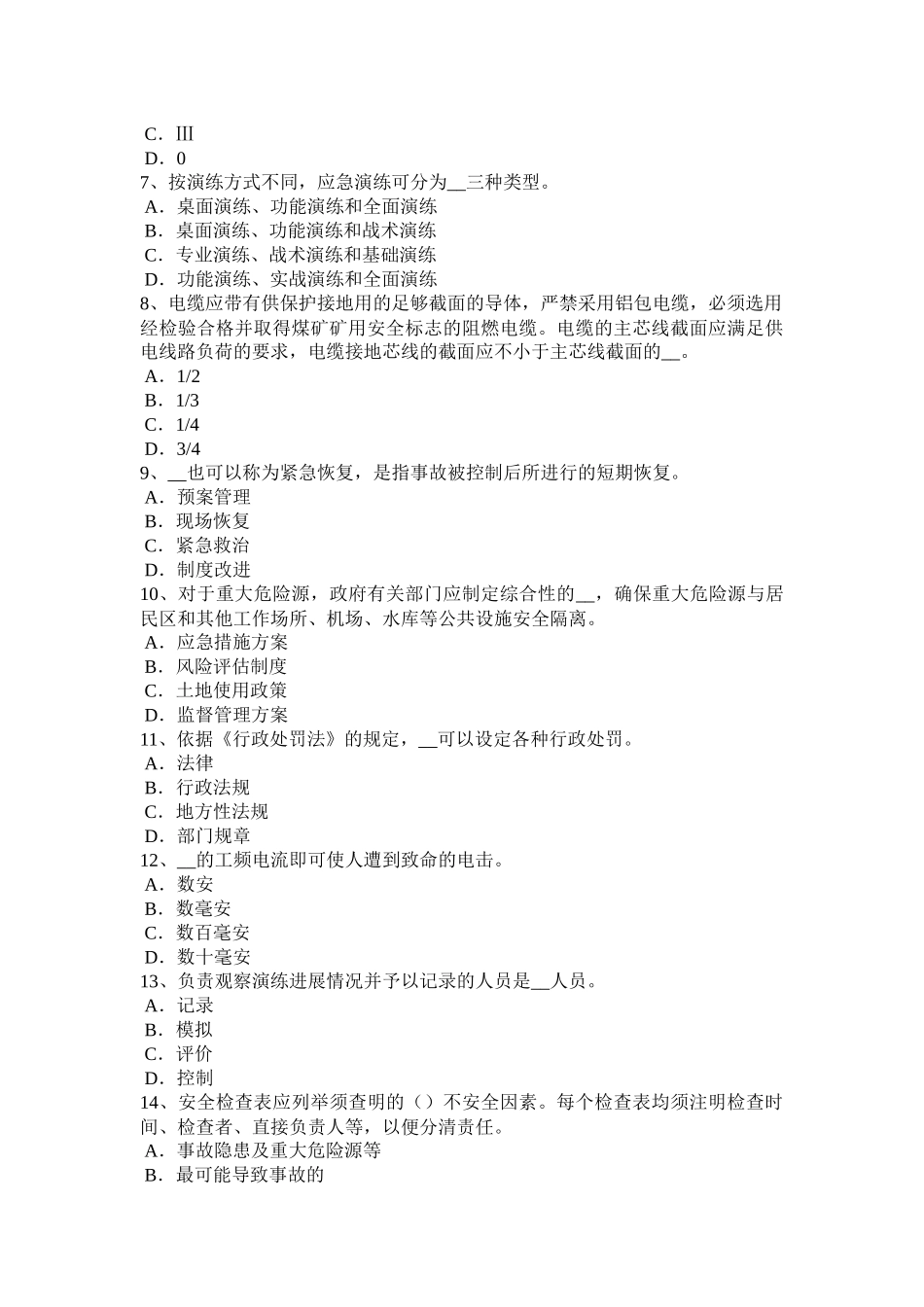 C．Ⅲ
D．0
7、按演练方式不同，应急演练可分为__三种类型。
A．桌面演练、功能演练和全面演练
B．桌面演练、功能演练和战术演练
C．专业演练、战术演练和基础演练
D．功能演练、实战演练和全面演练
8、电缆应带有供保护接地用的足够截面的导体，严禁采用铝包电缆，必须选用经检验合格并取得煤矿矿用安全标志的阻燃电缆。电缆的主芯线截面应满足供电线路负荷的要求，电缆接地芯线的截面应不小于主芯线截面的__。
A．1/2
B．1/3
C．1/4
D．3/4
9、__也可以称为紧急恢复，是指事故被控制后所进行的短期恢复。
A．预案管理
B．现场恢复
C．紧急救治
D．制度改进
10、对于重大危险源，政府有关部门应制定综合性的__，确保重大危险源与居民区和其他工作场所、机场、水库等公共设施安全隔离。
A．应急措施方案
B．风险评估制度
C．土地使用政策
D．监督管理方案
11、依据《行政处罚法》的规定，__可以设定各种行政处罚。
A．法律
B．行政法规
C．地方性法规
D．部门规章
12、__的工频电流即可使人遭到致命的电击。
A．数安
B．数毫安
C．数百毫安
D．数十毫安
13、负责观察演练进展情况并予以记录的人员是__人员。
A．记录
B．模拟
C．评价
D．控制
14、安全检查表应列举须查明的（）不安全因素。每个检查表均须注明检查时间、检查者、直接负责人等，以便分清责任。
A．事故隐患及重大危险源等
B．最可能导致事故的